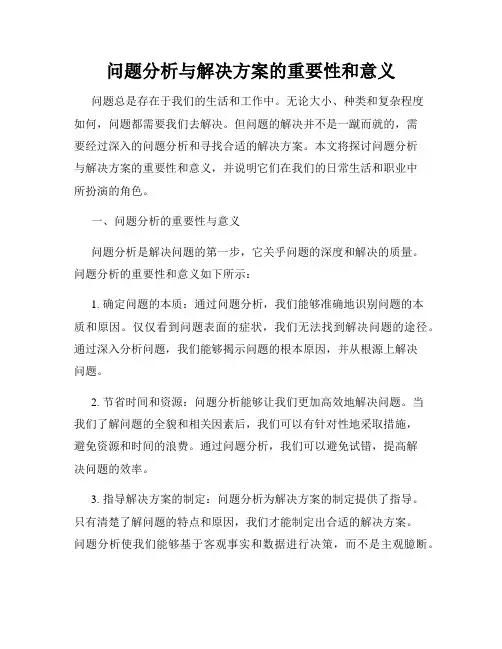 问题分析与解决方案的重要性和意义

问题总是存在于我们的生活和工作中。无论大小、种类和复杂程度如何，问题都需要我们去解决。但问题的解决并不是一蹴而就的，需要经过深入的问题分析和寻找合适的解决方案。本文将探讨问题分析与解决方案的重要性和意义，并说明它们在我们的日常生活和职业中所扮演的角色。

一、问题分析的重要性与意义

问题分析是解决问题的第一步，它关乎问题的深度和解决的质量。问题分析的重要性和意义如下所示：

1. 确定问题的本质：通过问题分析，我们能够准确地识别问题的本质和原因。仅仅看到问题表面的症状，我们无法找到解决问题的途径。通过深入分析问题，我们能够揭示问题的根本原因，并从根源上解决问题。

2. 节省时间和资源：问题分析能够让我们更加高效地解决问题。当我们了解问题的全貌和相关因素后，我们可以有针对性地采取措施，避免资源和时间的浪费。通过问题分析，我们可以避免试错，提高解决问题的效率。

3. 指导解决方案的制定：问题分析为解决方案的制定提供了指导。只有清楚了解问题的特点和原因，我们才能制定出合适的解决方案。问题分析使我们能够基于客观事实和数据进行决策，而不是主观臆断。